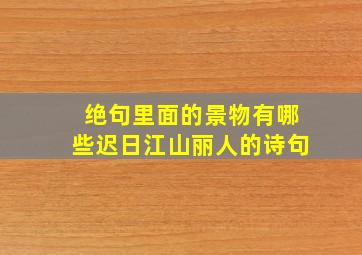 绝句里面的景物有哪些迟日江山丽人的诗句